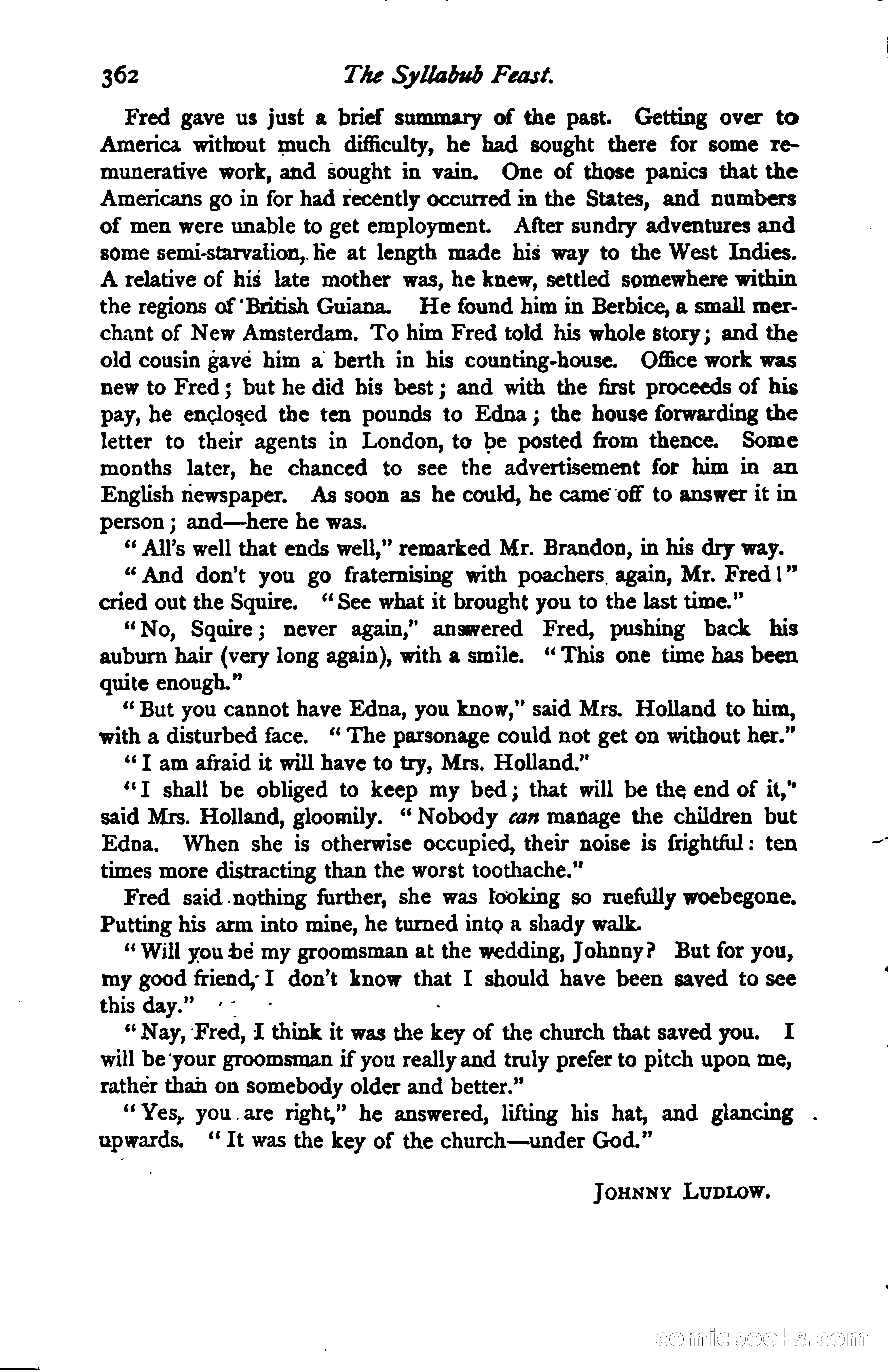 362 The Syllabub Feast.

Fred gave us just a brief summary of the past. Getting over to America without much difficulty, he had sought there for some remunerative work, and sought in vain. One of those panics that the Americans go in for had recently occurred in the States, and numbers of men were unable to get employment. After sundry adventures and some semi-starvation, he at length made his way to the West Indies. A relative of his late mother was, he knew, settled somewhere within the regions of British Guiana. He found him in Berbice, a small merchant of New Amsterdam. To him Fred told his whole story; and the old cousin gave him a berth in his counting-house. Office work was new to Fred; but he did his best; and with the first proceeds of his pay, he enclosed the ten pounds to Edna; the house forwarding the letter to their agents in London, to be posted from thence. Some months later, he chanced to see the advertisement for him in an English newspaper. As soon as he could, he came off to answer it in person; and—here he was.

"All's well that ends well," remarked Mr. Brandon, in his dry way.

"And don't you go fraternising with poachers again, Mr. Fred!" cried out the Squire. "See what it brought you to the last time."

"No, Squire; never again," answered Fred, pushing back his auburn hair (very long again), with a smile. "This one time has been quite enough."

"But you cannot have Edna, you know," said Mrs. Holland to him, with a disturbed face. "The parsonage could not get on without her."

"I am afraid it will have to try, Mrs. Holland."

"I shall be obliged to keep my bed; that will be the end of it," said Mrs. Holland, gloomily. "Nobody can manage the children but Edna. When she is otherwise occupied, their noise is frightful: ten times more distracting than the worst toothache."

Fred said nothing further, she was looking so ruefully woebegone. Putting his arm into mine, he turned into a shady walk.

"Will you be my groomsman at the wedding, Johnny? But for you, my good friend, I don't know that I should have been saved to see this day."

"Nay, Fred, I think it was the key of the church that saved you. I will be your groomsman if you really and truly prefer to pitch upon me, rather than on somebody older and better."

"Yes, you are right," he answered, lifting his hat, and glancing upwards. "It was the key of the church—under God."

JOHNNY LUDLOW.

comicbooks.com